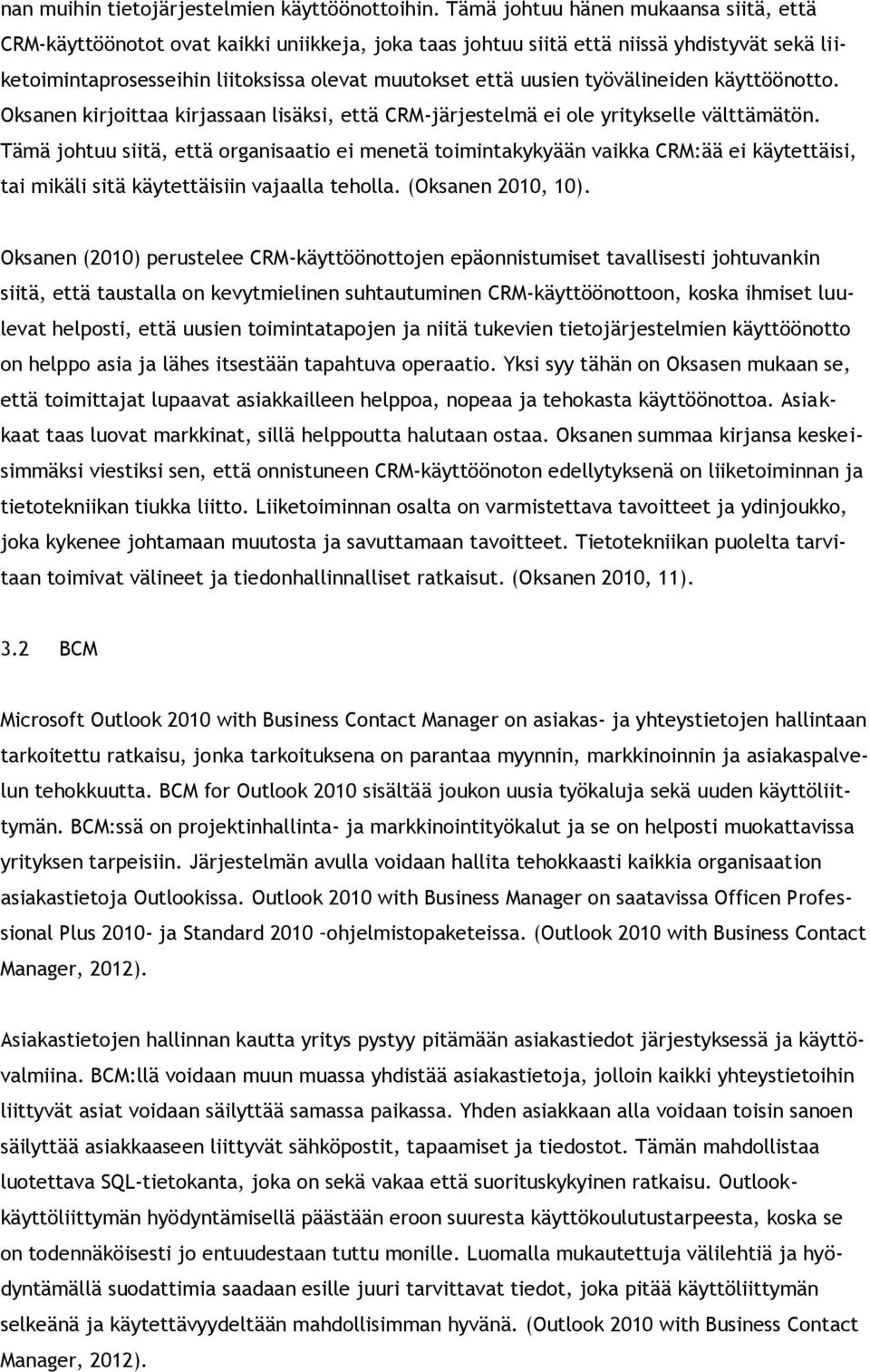 nan muihin tietojärjestelmien käyttöönottoihin. Tämä johtuu hänen mukaansa siitä, että CRM-käyttöönotot ovat kaikki uniikkeja, joka taas johtuu siitä että niissä yhdistyvät sekä liiketoimintaprosesseihin liitoksissa olevat muutokset että uusien työvälineiden käyttöönotto. Oksanen kirjoittaa kirjassaan lisäksi, että CRM-järjestelmä ei ole yritykselle välttämätön. Tämä johtuu siitä, että organisaatio ei menetä toimintakykyään vaikka CRM:ää ei käytettäisi, tai mikäli sitä käytettäisiin vajaalla teholla. (Oksanen 2010, 10).

Oksanen (2010) perustelee CRM-käyttöönottojen epäonnistumiset tavallisesti johtuvankin siitä, että taustalla on kevytmielinen suhtautuminen CRM-käyttöönottoon, koska ihmiset luulevat helposti, että uusien toimintatapojen ja niitä tukevien tietojärjestelmien käyttöönotto on helppo asia ja lähes itsestään tapahtuva operaatio. Yksi syy tähän on Oksasen mukaan se, että toimittajat lupaavat asiakkailleen helppoa, nopeaa ja tehokasta käyttöönottoa. Asiakkaat taas luovat markkinat, sillä helppoutta halutaan ostaa. Oksanen summaa kirjansa keskeisimmäksi viestiksi sen, että onnistuneen CRM-käyttöönoton edellytyksenä on liiketoiminnan ja tietotekniikan tiukka liitto. Liiketoiminnan osalta on varmistettava tavoitteet ja ydinjoukko, joka kykenee johtamaan muutosta ja savuttamaan tavoitteet. Tietotekniikan puolelta tarvitaan toimivat välineet ja tiedonhallinnalliset ratkaisut. (Oksanen 2010, 11).

3.2 BCM

Microsoft Outlook 2010 with Business Contact Manager on asiakas- ja yhteystietojen hallintaan tarkoitettu ratkaisu, jonka tarkoituksena on parantaa myynnin, markkinoinnin ja asiakaspalvelun tehokkuutta. BCM for Outlook 2010 sisältää joukon uusia työkaluja sekä uuden käyttöliittymän. BCM:ssä on projektinhallinta- ja markkinointityökalut ja se on helposti muokattavissa yrityksen tarpeisiin. Järjestelmän avulla voidaan hallita tehokkaasti kaikkia organisaation asiakastietoja Outlookissa. Outlook 2010 with Business Manager on saatavissa Officen Professional Plus 2010- ja Standard 2010 –ohjelmistopaketeissa. (Outlook 2010 with Business Contact Manager, 2012).

Asiakastietojen hallinnan kautta yritys pystyy pitämään asiakastiedot järjestyksessä ja käyttövalmiina. BCM:llä voidaan muun muassa yhdistää asiakastietoja, jolloin kaikki yhteystietoihin liittyvät asiat voidaan säilyttää samassa paikassa. Yhden asiakkaan alla voidaan toisin sanoen säilyttää asiakkaaseen liittyvät sähköpostit, tapaamiset ja tiedostot. Tämän mahdollistaa luotettava SQL-tietokanta, joka on sekä vakaa että suorituskykyinen ratkaisu. Outlook-käyttöliittymän hyödyntämisellä päästään eroon suuresta käyttökoulutustarpeesta, koska se on todennäköisesti jo entuudestaan tuttu monille. Luomalla mukautettuja välilehtiä ja hyödyntämällä suodattimia saadaan esille juuri tarvittavat tiedot, joka pitää käyttöliittymän selkeänä ja käytettävyydeltään mahdollisimman hyvänä. (Outlook 2010 with Business Contact Manager, 2012).